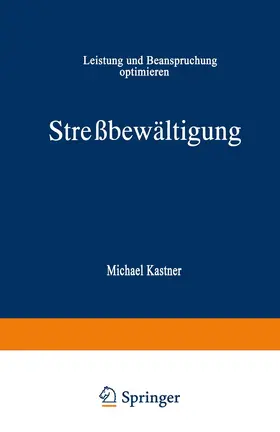 Leistung und Beanspruchung optimieren

Streßbewältigung

Michael Kastner

Springer